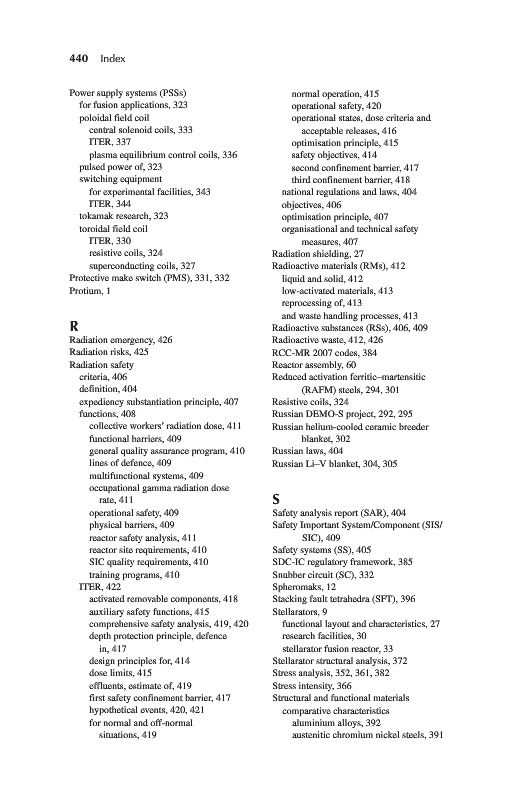 440 Index

Power supply systems (PSSs)
for fusion applications, 323
poloidal field coil
central solenoid coils, 333
ITER, 337
plasma equilibrium control coils, 336
pulsed power of, 323
switching equipment
for experimental facilities, 343
ITER, 344
tokamak research, 323
toroidal field coil
ITER, 330
resistive coils, 324
superconducting coils, 327
Protective make switch (PMS), 331, 332
Protium, 1

R
Radiation emergency, 426
Radiation risks, 425
Radiation safety
criteria, 406
definition, 404
expediency substantiation principle, 407
functions, 408
collective workers' radiation dose, 411
functional barriers, 409
general quality assurance program, 410
lines of defence, 409
multifunctional systems, 409
occupational gamma radiation dose rate, 411
operational safety, 409
physical barriers, 409
reactor safety analysis, 411
reactor site requirements, 410
SIC quality requirements, 410
training programs, 410
ITER, 422
activated removable components, 418
auxiliary safety functions, 415
comprehensive safety analysis, 419, 420
depth protection principle, defence in, 417
design principles for, 414
dose limits, 415
effluents, estimate of, 419
first safety confinement barrier, 417
hypothetical events, 420, 421
for normal and off-normal situations, 419
normal operation, 415
operational safety, 420
operational states, dose criteria and acceptable releases, 416
optimisation principle, 415
safety objectives, 414
second confinement barrier, 417
third confinement barrier, 418
national regulations and laws, 404
objectives, 406
optimisation principle, 407
organisational and technical safety measures, 407
Radiation shielding, 27
Radioactive materials (RMs), 412
liquid and solid, 412
low-activated materials, 413
reprocessing of, 413
and waste handling processes, 413
Radioactive substances (RSs), 406, 409
Radioactive waste, 412, 426
RCC-MR 2007 codes, 384
Reactor assembly, 60
Reduced activation ferritic–martensitic (RAFM) steels, 294, 301
Resistive coils, 324
Russian DEMO-S project, 292, 295
Russian helium-cooled ceramic breeder blanket, 302
Russian laws, 404
Russian Li–V blanket, 304, 305

S
Safety analysis report (SAR), 404
Safety Important System/Component (SIS/SIC), 409
Safety systems (SS), 405
SDC-IC regulatory framework, 385
Snubber circuit (SC), 332
Spheromaks, 12
Stacking fault tetrahedra (SFT), 396
Stellarators, 9
functional layout and characteristics, 27
research facilities, 30
stellarator fusion reactor, 33
Stellarator structural analysis, 372
Stress analysis, 352, 361, 382
Stress intensity, 366
Structural and functional materials
comparative characteristics
aluminium alloys, 392
austenitic chromium nickel steels, 391